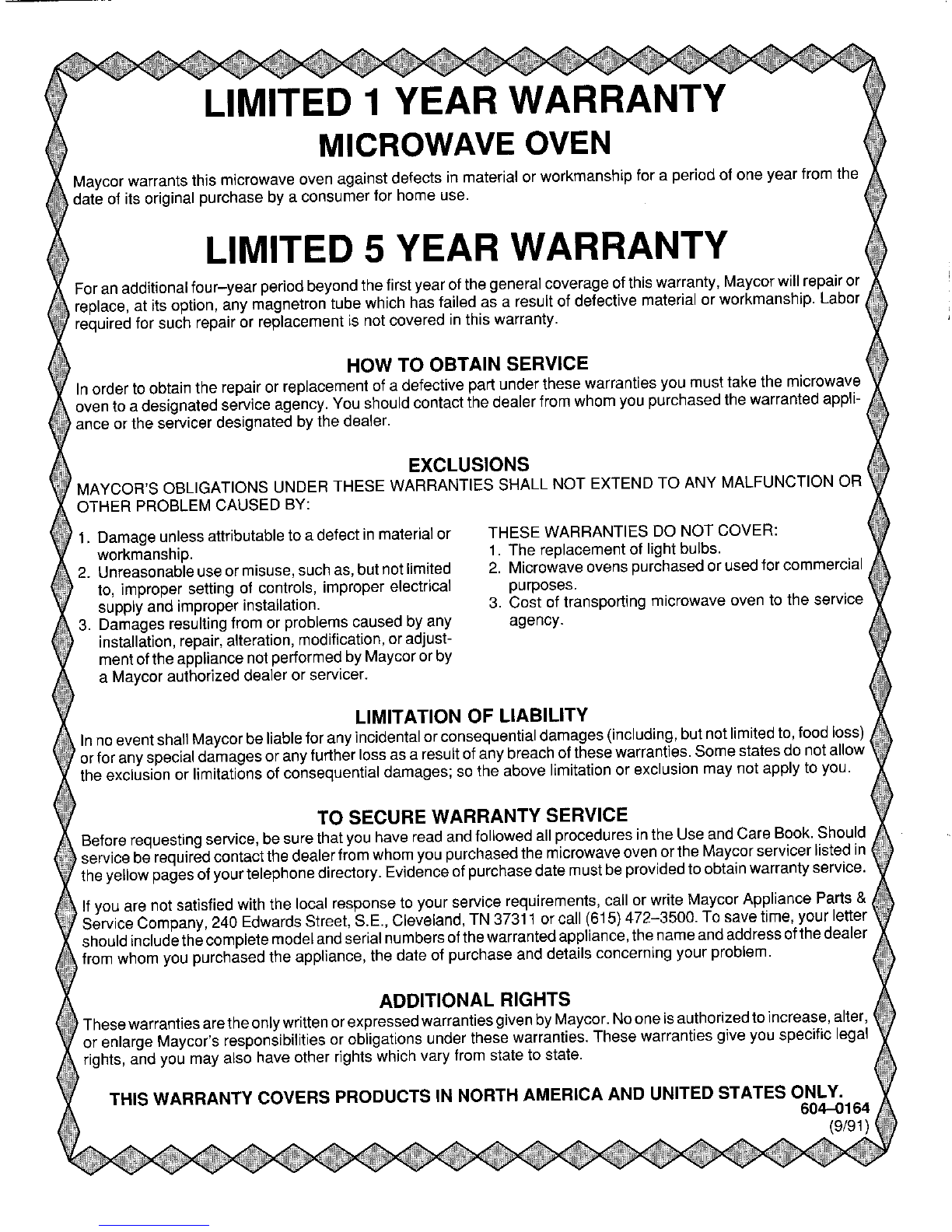 LIMITED 1 YEAR WARRANTY

MICROWAVE OVEN

Maycor warrants this microwave oven against defects in material or workmanship for a period of one year from the date of its original purchase by a consumer for home use.

LIMITED 5 YEAR WARRANTY

For an additional four–year period beyond the first year of the general coverage of this warranty, Maycor will repair or replace, at its option, any magnetron tube which has failed as a result of defective material or workmanship. Labor required for such repair or replacement is not covered in this warranty.

HOW TO OBTAIN SERVICE

In order to obtain the repair or replacement of a defective part under these warranties you must take the microwave oven to a designated service agency. You should contact the dealer from whom you purchased the warranted appliance or the servicer designated by the dealer.

EXCLUSIONS

MAYCOR'S OBLIGATIONS UNDER THESE WARRANTIES SHALL NOT EXTEND TO ANY MALFUNCTION OR OTHER PROBLEM CAUSED BY:

1. Damage unless attributable to a defect in material or workmanship.
2. Unreasonable use or misuse, such as, but not limited to, improper setting of controls, improper electrical supply and improper installation.
3. Damages resulting from or problems caused by any installation, repair, alteration, modification, or adjustment of the appliance not performed by Maycor or by a Maycor authorized dealer or servicer.

THESE WARRANTIES DO NOT COVER:
1. The replacement of light bulbs.
2. Microwave ovens purchased or used for commercial purposes.
3. Cost of transporting microwave oven to the service agency.

LIMITATION OF LIABILITY

In no event shall Maycor be liable for any incidental or consequential damages (including, but not limited to, food loss) or for any special damages or any further loss as a result of any breach of these warranties. Some states do not allow the exclusion or limitations of consequential damages; so the above limitation or exclusion may not apply to you.

TO SECURE WARRANTY SERVICE

Before requesting service, be sure that you have read and followed all procedures in the Use and Care Book. Should service be required contact the dealer from whom you purchased the microwave oven or the Maycor servicer listed in the yellow pages of your telephone directory. Evidence of purchase date must be provided to obtain warranty service.

If you are not satisfied with the local response to your service requirements, call or write Maycor Appliance Parts & Service Company, 240 Edwards Street, S.E., Cleveland, TN 37311 or call (615) 472–3500. To save time, your letter should include the complete model and serial numbers of the warranted appliance, the name and address of the dealer from whom you purchased the appliance, the date of purchase and details concerning your problem.

ADDITIONAL RIGHTS

These warranties are the only written or expressed warranties given by Maycor. No one is authorized to increase, alter, or enlarge Maycor's responsibilities or obligations under these warranties. These warranties give you specific legal rights, and you may also have other rights which vary from state to state.

THIS WARRANTY COVERS PRODUCTS IN NORTH AMERICA AND UNITED STATES ONLY.
604–0164
(9/91)